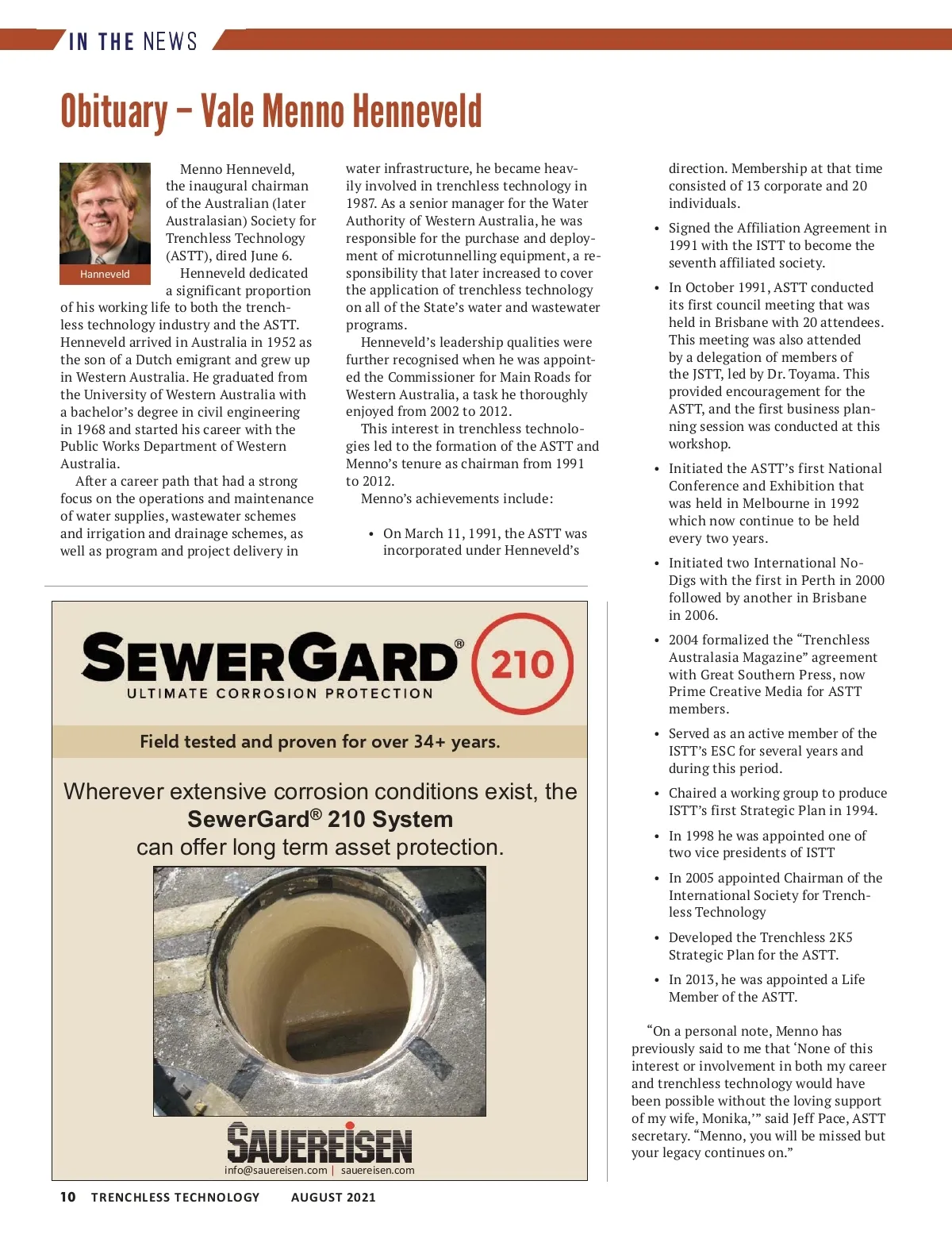 IN THE NEWS

Obituary – Vale Menno Henneveld

Hanneveld

Menno Henneveld, the inaugural chairman of the Australian (later Australasian) Society for Trenchless Technology (ASTT), dired June 6.

Henneveld dedicated a significant proportion of his working life to both the trenchless technology industry and the ASTT. Henneveld arrived in Australia in 1952 as the son of a Dutch emigrant and grew up in Western Australia. He graduated from the University of Western Australia with a bachelor's degree in civil engineering in 1968 and started his career with the Public Works Department of Western Australia.

After a career path that had a strong focus on the operations and maintenance of water supplies, wastewater schemes and irrigation and drainage schemes, as well as program and project delivery in water infrastructure, he became heavily involved in trenchless technology in 1987. As a senior manager for the Water Authority of Western Australia, he was responsible for the purchase and deployment of microtunnelling equipment, a responsibility that later increased to cover the application of trenchless technology on all of the State's water and wastewater programs.

Henneveld's leadership qualities were further recognised when he was appointed the Commissioner for Main Roads for Western Australia, a task he thoroughly enjoyed from 2002 to 2012.

This interest in trenchless technologies led to the formation of the ASTT and Menno's tenure as chairman from 1991 to 2012.

Menno's achievements include:

• On March 11, 1991, the ASTT was incorporated under Henneveld's direction. Membership at that time consisted of 13 corporate and 20 individuals.

• Signed the Affiliation Agreement in 1991 with the ISTT to become the seventh affiliated society.

• In October 1991, ASTT conducted its first council meeting that was held in Brisbane with 20 attendees. This meeting was also attended by a delegation of members of the JSTT, led by Dr. Toyama. This provided encouragement for the ASTT, and the first business planning session was conducted at this workshop.

• Initiated the ASTT's first National Conference and Exhibition that was held in Melbourne in 1992 which now continue to be held every two years.

• Initiated two International No-Digs with the first in Perth in 2000 followed by another in Brisbane in 2006.

• 2004 formalized the "Trenchless Australasia Magazine" agreement with Great Southern Press, now Prime Creative Media for ASTT members.

• Served as an active member of the ISTT's ESC for several years and during this period.

• Chaired a working group to produce ISTT's first Strategic Plan in 1994.

• In 1998 he was appointed one of two vice presidents of ISTT

• In 2005 appointed Chairman of the International Society for Trenchless Technology

• Developed the Trenchless 2K5 Strategic Plan for the ASTT.

• In 2013, he was appointed a Life Member of the ASTT.

"On a personal note, Menno has previously said to me that 'None of this interest or involvement in both my career and trenchless technology would have been possible without the loving support of my wife, Monika,'" said Jeff Pace, ASTT secretary. "Menno, you will be missed but your legacy continues on."

SEWERGARD® 210
ULTIMATE CORROSION PROTECTION

Field tested and proven for over 34+ years.

Wherever extensive corrosion conditions exist, the SewerGard® 210 System can offer long term asset protection.

SAUEREISEN
info@sauereisen.com | sauereisen.com

10 TRENCHLESS TECHNOLOGY AUGUST 2021